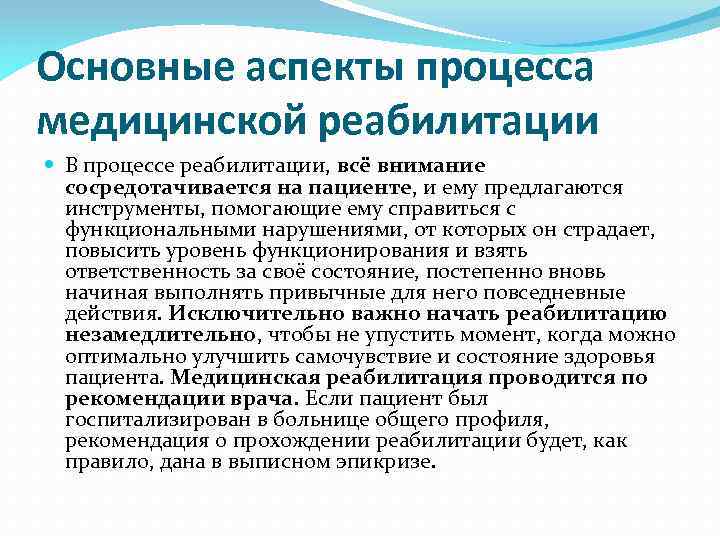 Основные аспекты процесса медицинской реабилитации

• В процессе реабилитации, всё внимание сосредотачивается на пациенте, и ему предлагаются инструменты, помогающие ему справиться с функциональными нарушениями, от которых он страдает, повысить уровень функционирования и взять ответственность за своё состояние, постепенно вновь начиная выполнять привычные для него повседневные действия. Исключительно важно начать реабилитацию незамедлительно, чтобы не упустить момент, когда можно оптимально улучшить самочувствие и состояние здоровья пациента. Медицинская реабилитация проводится по рекомендации врача. Если пациент был госпитализирован в больнице общего профиля, рекомендация о прохождении реабилитации будет, как правило, дана в выписном эпикризе.